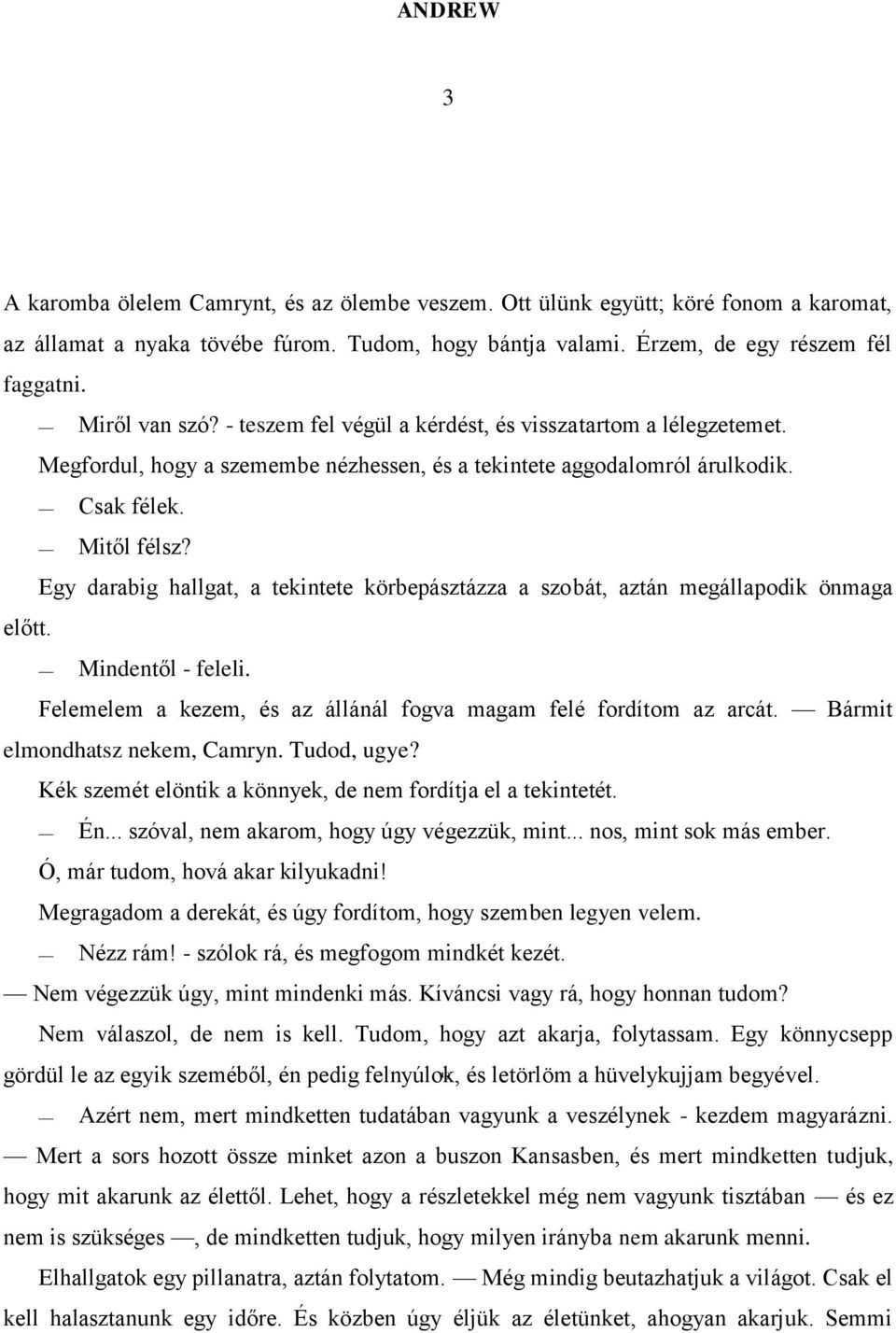 ANDREW

3

A karomba ölelem Camrynt, és az ölembe veszem. Ott ülünk együtt; köré fonom a karomat, az államat a nyaka tövébe fúrom. Tudom, hogy bántja valami. Érzem, de egy részem fél faggatni.

— Miről van szó? - teszem fel végül a kérdést, és visszatartom a lélegzetemet.

Megfordul, hogy a szemembe nézhessen, és a tekintete aggodalomról árulkodik.

— Csak félek.

— Mitől félsz?

Egy darabig hallgat, a tekintete körbepásztázza a szobát, aztán megállapodik önmaga előtt.

— Mindentől - feleli.

Felemelem a kezem, és az állánál fogva magam felé fordítom az arcát. — Bármit elmondhatsz nekem, Camryn. Tudod, ugye?

Kék szemét elöntik a könnyek, de nem fordítja el a tekintetét.

— Én... szóval, nem akarom, hogy úgy végezzük, mint... nos, mint sok más ember.

Ó, már tudom, hová akar kilyukadni!

Megragadom a derekát, és úgy fordítom, hogy szemben legyen velem.

— Nézz rám! - szólok rá, és megfogom mindkét kezét.

— Nem végezzük úgy, mint mindenki más. Kíváncsi vagy rá, hogy honnan tudom?

Nem válaszol, de nem is kell. Tudom, hogy azt akarja, folytassam. Egy könnycsepp gördül le az egyik szeméből, én pedig felnyúlok, és letörlöm a hüvelykujjam begyével.

— Azért nem, mert mindketten tudatában vagyunk a veszélynek - kezdem magyarázni. — Mert a sors hozott össze minket azon a buszon Kansasben, és mert mindketten tudjuk, hogy mit akarunk az élettől. Lehet, hogy a részletekkel még nem vagyunk tisztában — és ez nem is szükséges —, de mindketten tudjuk, hogy milyen irányba nem akarunk menni.

Elhallgatok egy pillanatra, aztán folytatom. — Még mindig beutazhatjuk a világot. Csak el kell halasztanunk egy időre. És közben úgy éljük az életünket, ahogyan akarjuk. Semmi